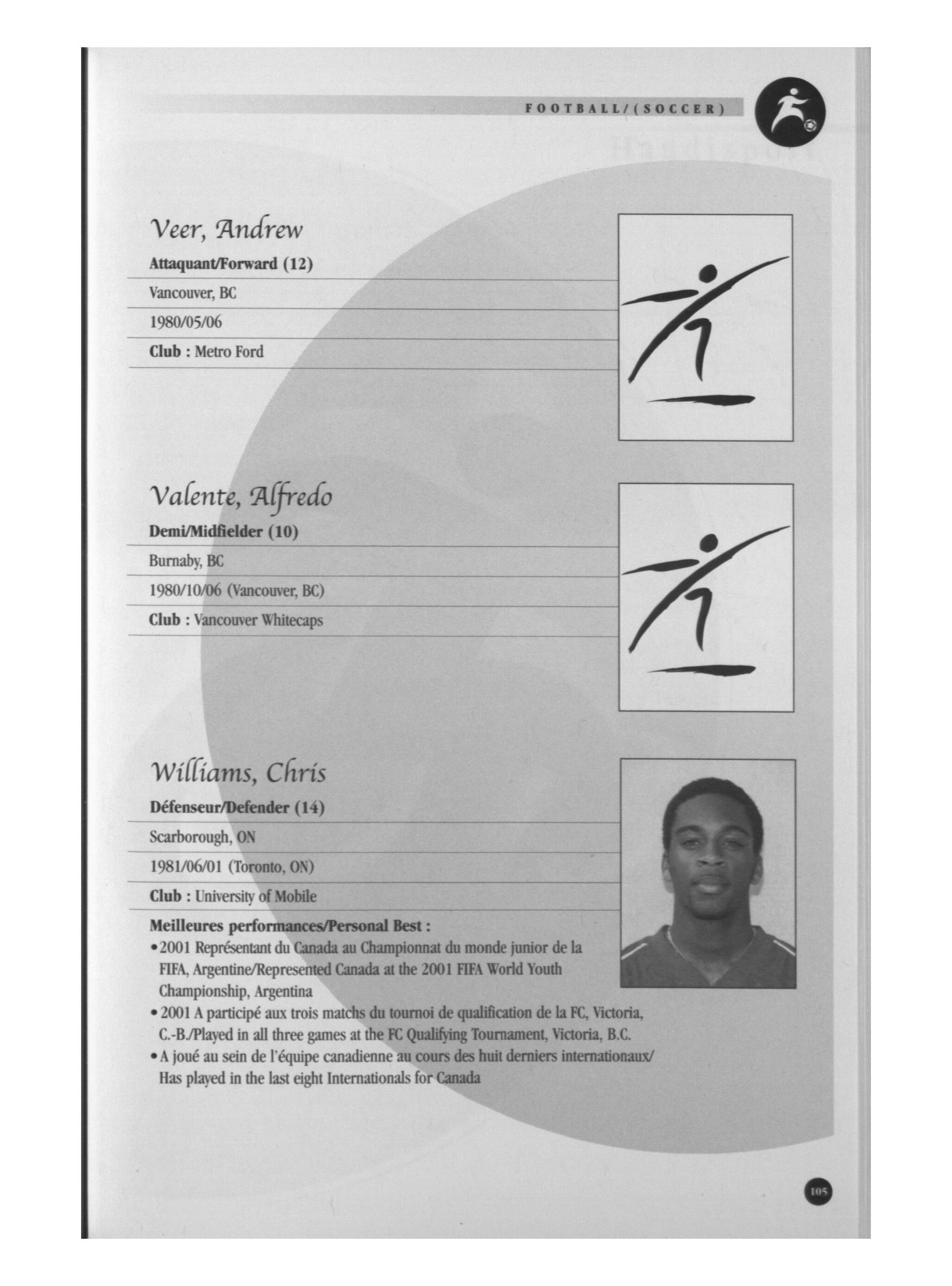 FOOTBALL/(SOCCER)

Veer, Andrew

Attaquant/Forward (12)

Vancouver, BC

1980/05/06

Club : Metro Ford

Valente, Alfredo

Demi/Midfielder (10)

Burnaby, BC

1980/10/06 (Vancouver, BC)

Club : Vancouver Whitecaps

Williams, Chris

Défenseur/Defender (14)

Scarborough, ON

1981/06/01 (Toronto, ON)

Club : University of Mobile

Meilleures performances/Personal Best :

• 2001 Représentant du Canada au Championnat du monde junior de la FIFA, Argentine/Represented Canada at the 2001 FIFA World Youth Championship, Argentina

• 2001 A participé aux trois matchs du tournoi de qualification de la FC, Victoria, C.-B./Played in all three games at the FC Qualifying Tournament, Victoria, B.C.

• A joué au sein de l'équipe canadienne au cours des huit derniers internationaux/ Has played in the last eight Internationals for Canada

105